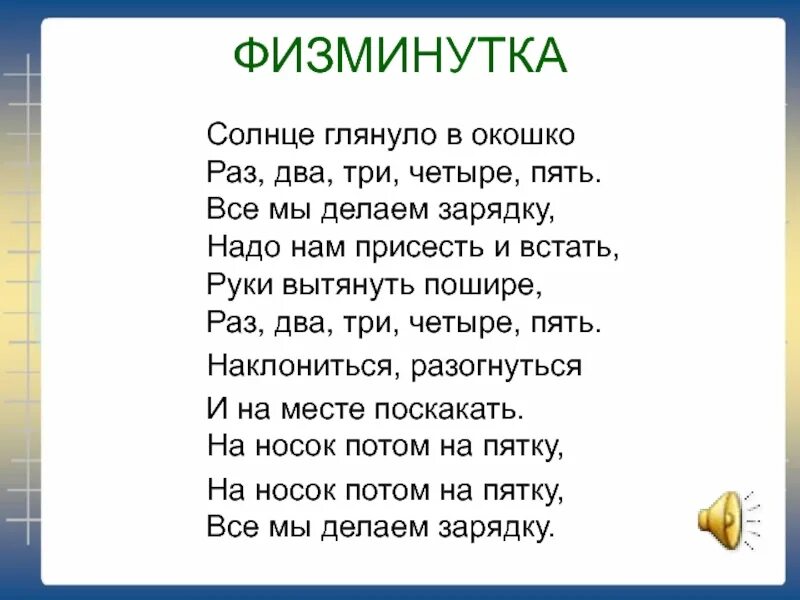 ФИЗМИНУТКА

Солнце глянуло в окошко
Раз, два, три, четыре, пять.
Все мы делаем зарядку,
Надо нам присесть и встать,
Руки вытянуть пошире,
Раз, два, три, четыре, пять.
Наклониться, разогнуться
И на месте поскакать.
На носок потом на пятку,
На носок потом на пятку,
Все мы делаем зарядку.